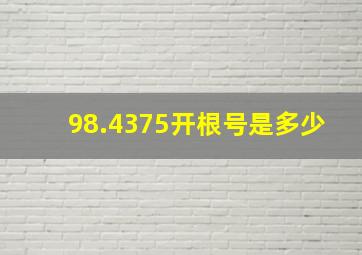 98.4375开根号是多少